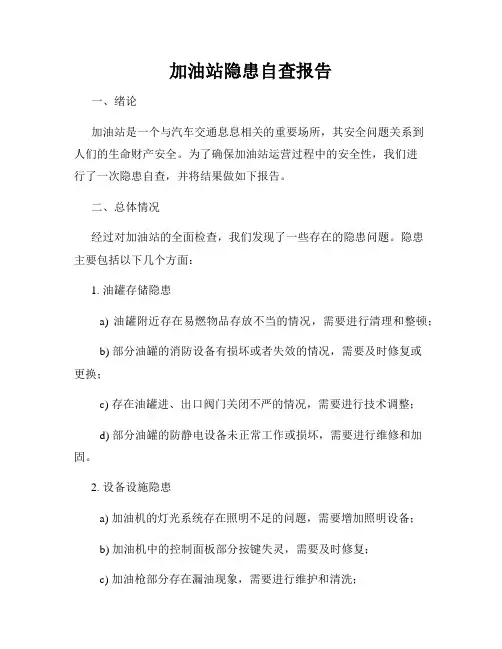 加油站隐患自查报告

一、绪论

加油站是一个与汽车交通息息相关的重要场所，其安全问题关系到人们的生命财产安全。为了确保加油站运营过程中的安全性，我们进行了一次隐患自查，并将结果做如下报告。

二、总体情况

经过对加油站的全面检查，我们发现了一些存在的隐患问题。隐患主要包括以下几个方面：

1. 油罐存储隐患

a) 油罐附近存在易燃物品存放不当的情况，需要进行清理和整顿；

b) 部分油罐的消防设备有损坏或者失效的情况，需要及时修复或更换；

c) 存在油罐进、出口阀门关闭不严的情况，需要进行技术调整；

d) 部分油罐的防静电设备未正常工作或损坏，需要进行维修和加固。

2. 设备设施隐患

a) 加油机的灯光系统存在照明不足的问题，需要增加照明设备；

b) 加油机中的控制面板部分按键失灵，需要及时修复；

c) 加油枪部分存在漏油现象，需要进行维护和清洗；